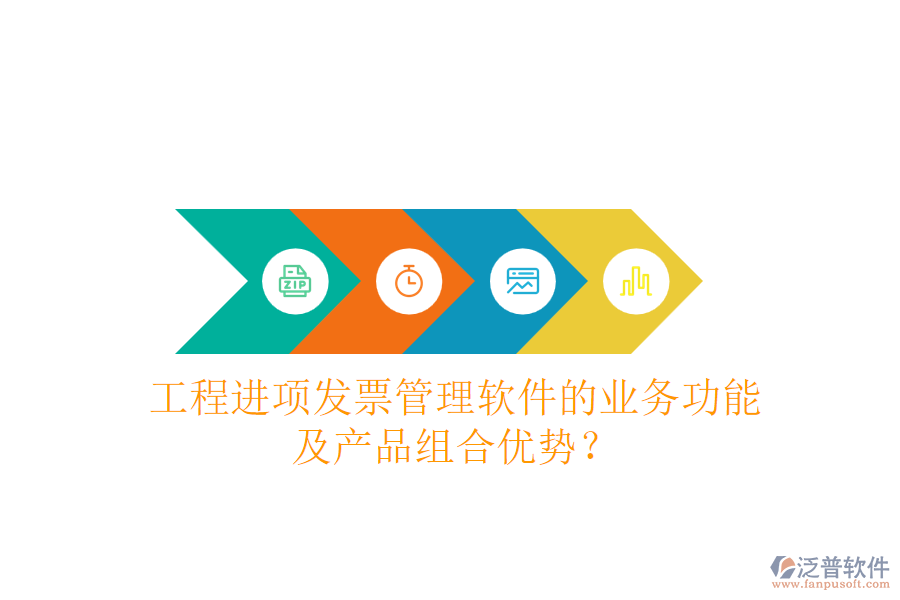 ZIP

工程进项发票管理软件的业务功能及产品组合优势？

泛普软件
www.fanpusoft.com